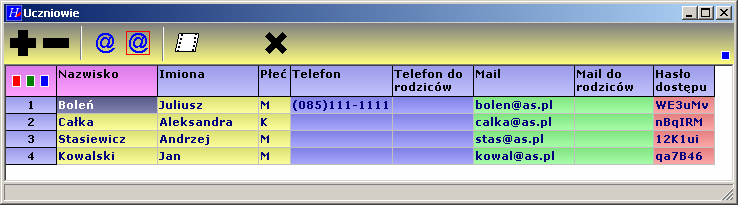 Uczniowie

@ @

| | Nazwisko | Imiona | Płeć | Telefon | Telefon do rodziców | Mail | Mail do rodziców | Hasło dostępu |
|---|---|---|---|---|---|---|---|---|
| 1 | Boleń | Juliusz | M | (085)111-1111 | | bolen@as.pl | | WE3uMv |
| 2 | Całka | Aleksandra | K | | | calka@as.pl | | nBqIRM |
| 3 | Stasiewicz | Andrzej | M | | | stas@as.pl | | 12K1ui |
| 4 | Kowalski | Jan | M | | | kowal@as.pl | | qa7B46 |